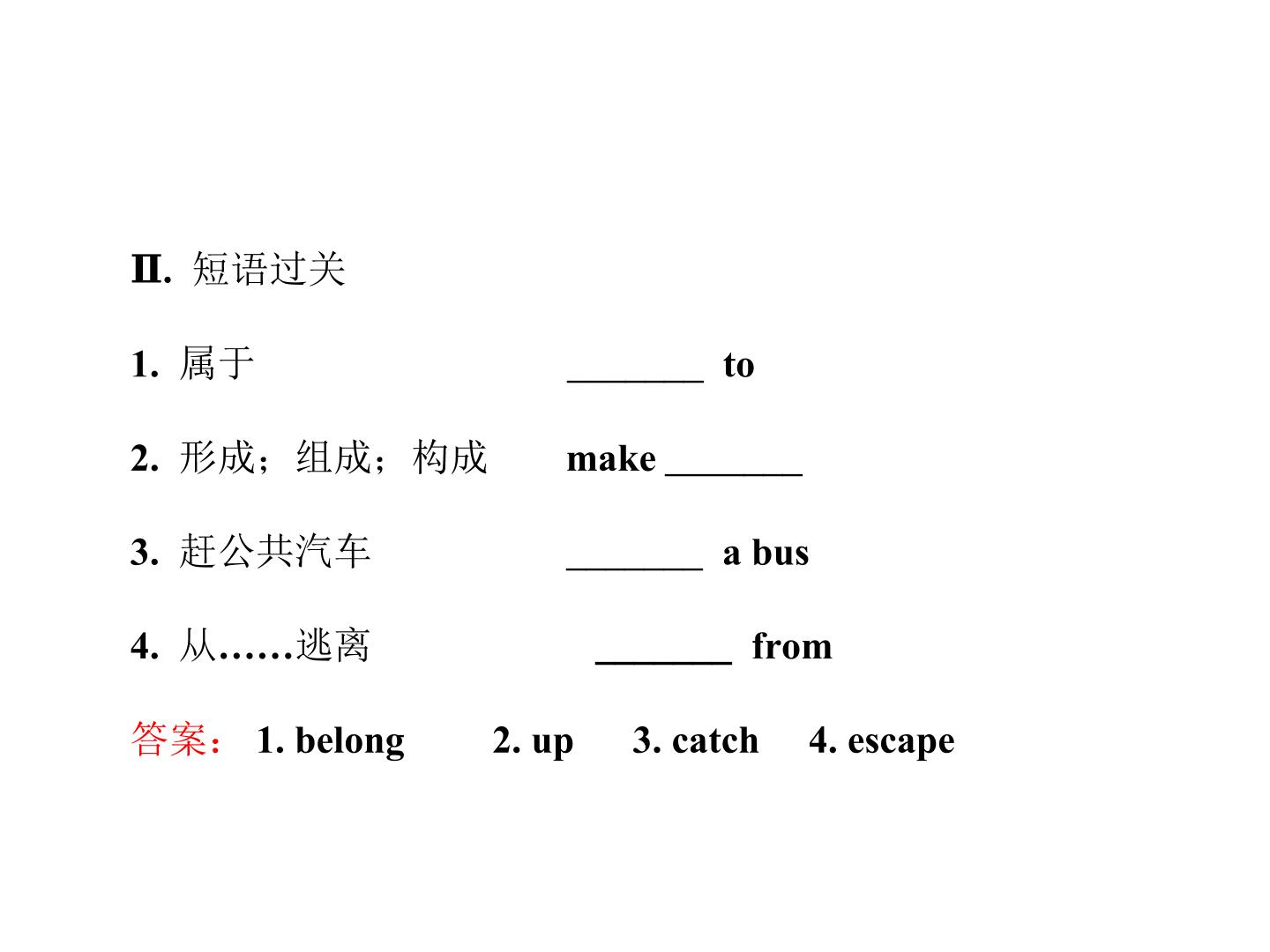 Ⅱ.短语过关

1.属于 ____ to

2.形成；组成；构成 make ____

3.赶公共汽车 ____ a bus

4.从……逃离 ____ from

答案：1. belong 2. up 3. catch 4. escape